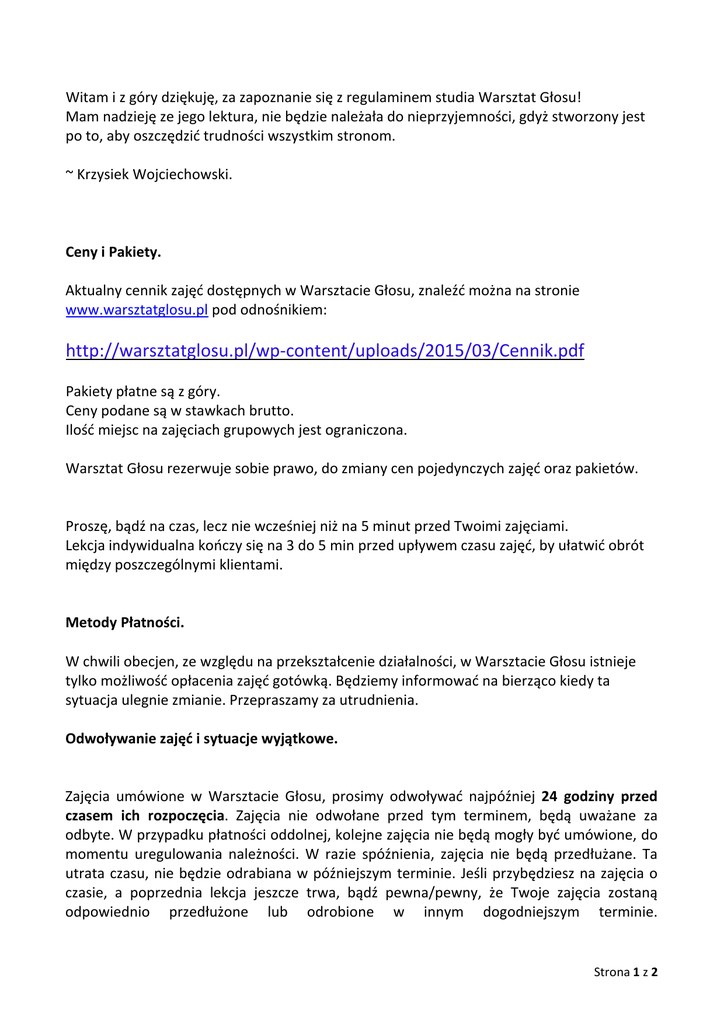 Witam i z góry dziękuję, za zapoznanie się z regulaminem studia Warsztat Głosu!
Mam nadzieję ze jego lektura, nie będzie należała do nieprzyjemności, gdyż stworzony jest po to, aby oszczędzić trudności wszystkim stronom.

~ Krzysiek Wojciechowski.

Ceny i Pakiety.

Aktualny cennik zajęć dostępnych w Warsztacie Głosu, znaleźć można na stronie www.warsztatglosu.pl pod odnośnikiem:

http://warsztatglosu.pl/wp-content/uploads/2015/03/Cennik.pdf

Pakiety płatne są z góry.
Ceny podane są w stawkach brutto.
Ilość miejsc na zajęciach grupowych jest ograniczona.

Warsztat Głosu rezerwuje sobie prawo, do zmiany cen pojedynczych zajęć oraz pakietów.

Proszę, bądź na czas, lecz nie wcześniej niż na 5 minut przed Twoimi zajęciami.
Lekcja indywidualna kończy się na 3 do 5 min przed upływem czasu zajęć, by ułatwić obrót między poszczególnymi klientami.

Metody Płatności.

W chwili obecjen, ze względu na przekształcenie działalności, w Warsztacie Głosu istnieje tylko możliwość opłacenia zajęć gotówką. Będziemy informować na bierząco kiedy ta sytuacja ulegnie zmianie. Przepraszamy za utrudnienia.

Odwoływanie zajęć i sytuacje wyjątkowe.

Zajęcia umówione w Warsztacie Głosu, prosimy odwoływać najpóźniej 24 godziny przed czasem ich rozpoczęcia. Zajęcia nie odwołane przed tym terminem, będą uważane za odbyte. W przypadku płatności oddolnej, kolejne zajęcia nie będą mogły być umówione, do momentu uregulowania należności. W razie spóźnienia, zajęcia nie będą przedłużane. Ta utrata czasu, nie będzie odrabiana w późniejszym terminie. Jeśli przybędziesz na zajęcia o czasie, a poprzednia lekcja jeszcze trwa, bądź pewna/pewny, że Twoje zajęcia zostaną odpowiednio przedłużone lub odrobione w innym dogodniejszym terminie.

Strona 1 z 2